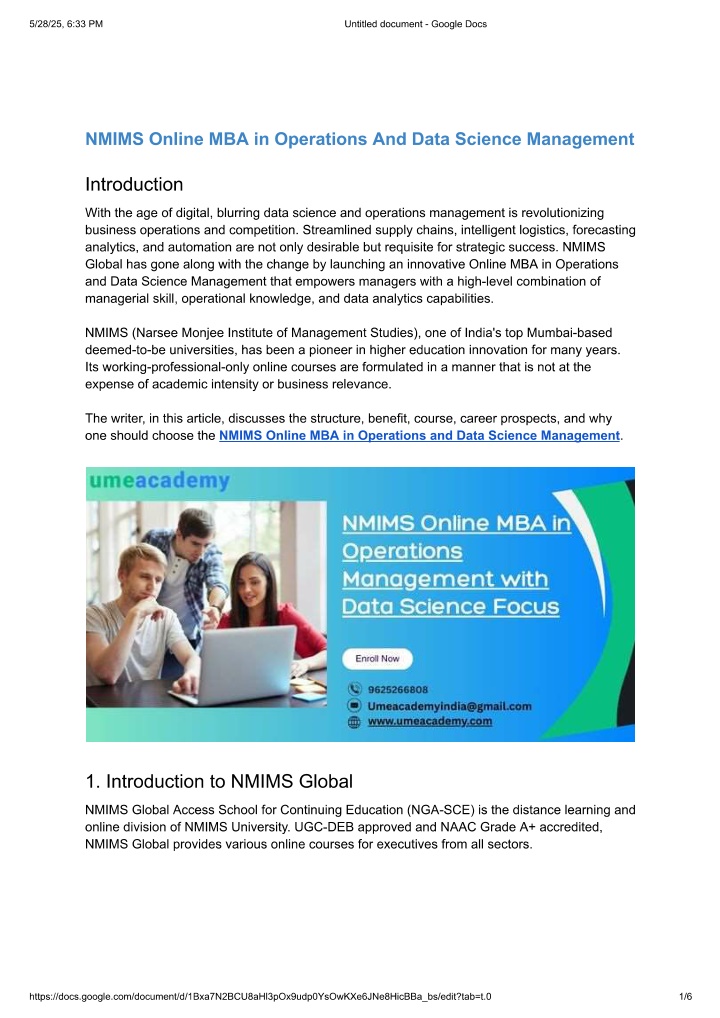 5/28/25, 6:33 PM Untitled document - Google Docs

NMIMS Online MBA in Operations And Data Science Management

Introduction

With the age of digital, blurring data science and operations management is revolutionizing business operations and competition. Streamlined supply chains, intelligent logistics, forecasting analytics, and automation are not only desirable but requisite for strategic success. NMIMS Global has gone along with the change by launching an innovative Online MBA in Operations and Data Science Management that empowers managers with a high-level combination of managerial skill, operational knowledge, and data analytics capabilities.

NMIMS (Narsee Monjee Institute of Management Studies), one of India's top Mumbai-based deemed-to-be universities, has been a pioneer in higher education innovation for many years. Its working-professional-only online courses are formulated in a manner that is not at the expense of academic intensity or business relevance.

The writer, in this article, discusses the structure, benefit, course, career prospects, and why one should choose the NMIMS Online MBA in Operations and Data Science Management.

umeacademy

NMIMS Online MBA in Operations Management with Data Science Focus

Enroll Now

9625266808

Umeacademyindia@gmail.com

www.umeacademy.com

1. Introduction to NMIMS Global

NMIMS Global Access School for Continuing Education (NGA-SCE) is the distance learning and online division of NMIMS University. UGC-DEB approved and NAAC Grade A+ accredited, NMIMS Global provides various online courses for executives from all sectors.

https://docs.google.com/document/d/1Bxa7N2BCU8aHl3pOx9udp0YsOwKXe6JNe8HicBBa_bs/edit?tab=t.0 1/6